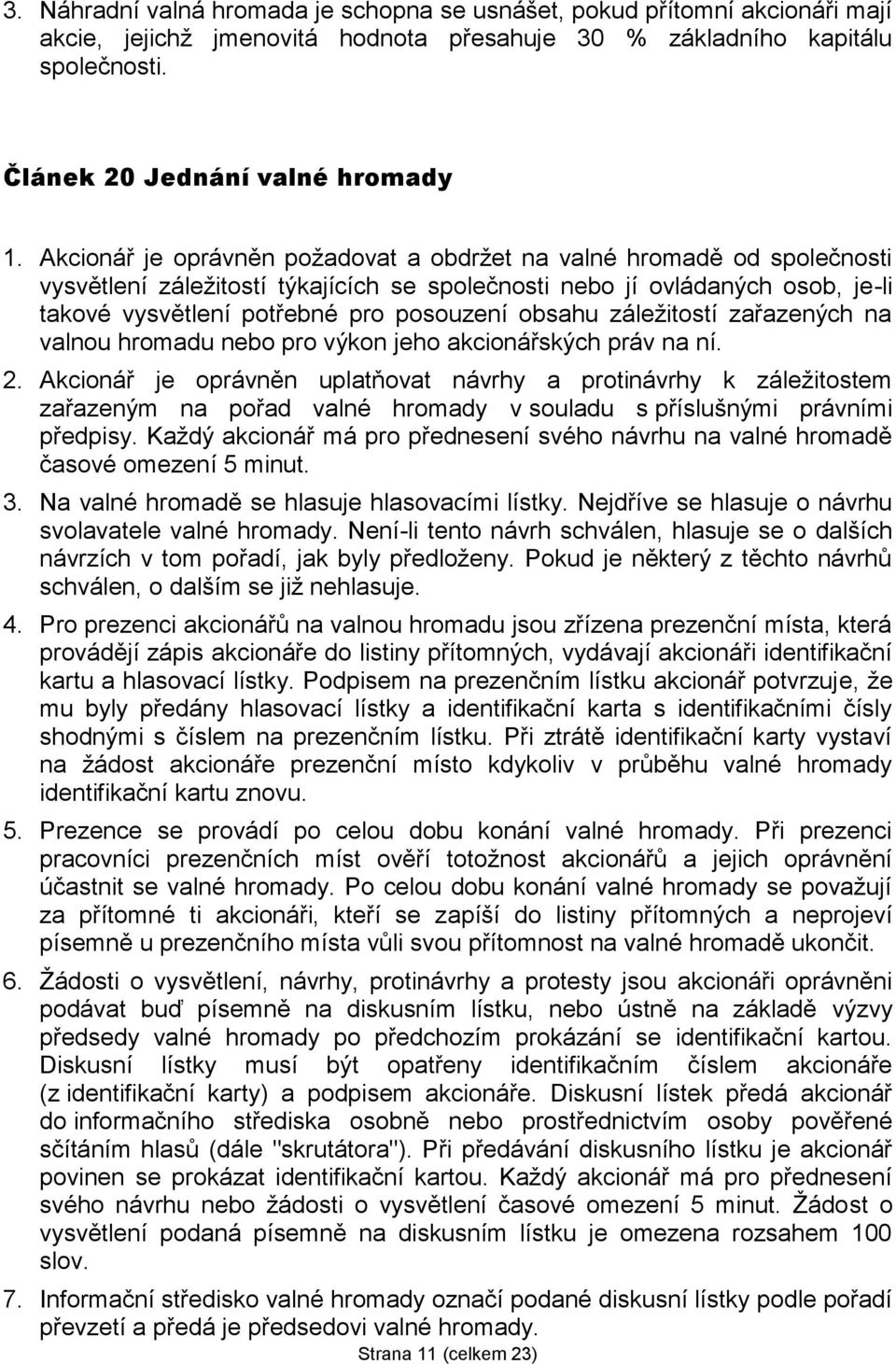 3. Náhradní valná hromada je schopna se usnášet, pokud přítomní akcionáři mají akcie, jejichž jmenovitá hodnota přesahuje 30 % základního kapitálu společnosti.

Článek 20 Jednání valné hromady

1. Akcionář je oprávněn požadovat a obdržet na valné hromadě od společnosti vysvětlení záležitostí týkajících se společnosti nebo jí ovládaných osob, je-li takové vysvětlení potřebné pro posouzení obsahu záležitostí zařazených na valnou hromadu nebo pro výkon jeho akcionářských práv na ní.

2. Akcionář je oprávněn uplatňovat návrhy a protinávrhy k záležitostem zařazeným na pořad valné hromady v souladu s příslušnými právními předpisy. Každý akcionář má pro přednesení svého návrhu na valné hromadě časové omezení 5 minut.

3. Na valné hromadě se hlasuje hlasovacími lístky. Nejdříve se hlasuje o návrhu svolavatele valné hromady. Není-li tento návrh schválen, hlasuje se o dalších návrzích v tom pořadí, jak byly předloženy. Pokud je některý z těchto návrhů schválen, o dalším se již nehlasuje.

4. Pro prezenci akcionářů na valnou hromadu jsou zřízena prezenční místa, která provádějí zápis akcionáře do listiny přítomných, vydávají akcionáři identifikační kartu a hlasovací lístky. Podpisem na prezenčním lístku akcionář potvrzuje, že mu byly předány hlasovací lístky a identifikační karta s identifikačními čísly shodnými s číslem na prezenčním lístku. Při ztrátě identifikační karty vystaví na žádost akcionáře prezenční místo kdykoliv v průběhu valné hromady identifikační kartu znovu.

5. Prezence se provádí po celou dobu konání valné hromady. Při prezenci pracovníci prezenčních míst ověří totožnost akcionářů a jejich oprávnění účastnit se valné hromady. Po celou dobu konání valné hromady se považují za přítomné ti akcionáři, kteří se zapíší do listiny přítomných a neprojeví písemně u prezenčního místa vůli svou přítomnost na valné hromadě ukončit.

6. Žádosti o vysvětlení, návrhy, protinávrhy a protesty jsou akcionáři oprávněni podávat buď písemně na diskusním lístku, nebo ústně na základě výzvy předsedy valné hromady po předchozím prokázání se identifikační kartou. Diskusní lístky musí být opatřeny identifikačním číslem akcionáře (z identifikační karty) a podpisem akcionáře. Diskusní lístek předá akcionář do informačního střediska osobně nebo prostřednictvím osoby pověřené sčítáním hlasů (dále "skrutátora"). Při předávání diskusního lístku je akcionář povinen se prokázat identifikační kartou. Každý akcionář má pro přednesení svého návrhu nebo žádosti o vysvětlení časové omezení 5 minut. Žádost o vysvětlení podaná písemně na diskusním lístku je omezena rozsahem 100 slov.

7. Informační středisko valné hromady označí podané diskusní lístky podle pořadí převzetí a předá je předsedovi valné hromady.

Strana 11 (celkem 23)